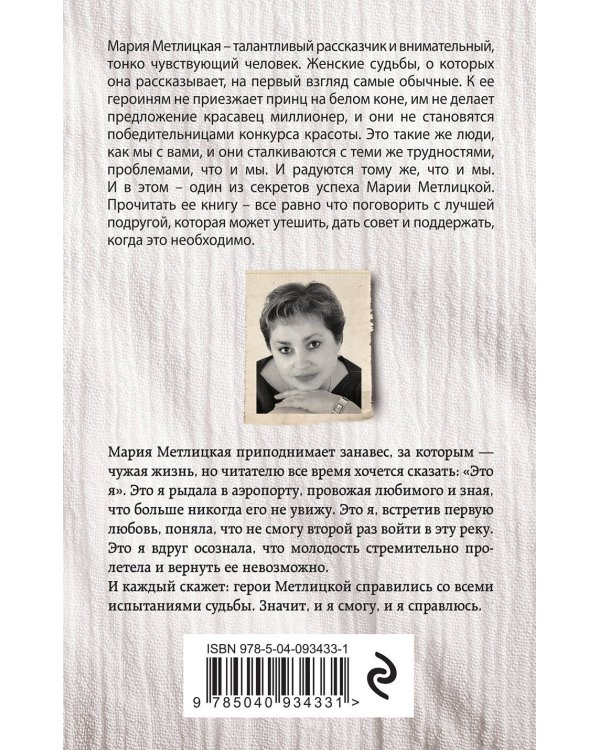 Мария Метлицкая – талантливый рассказчик и внимательный, тонко чувствующий человек. Женские судьбы, о которых она рассказывает, на первый взгляд самые обычные. К ее героиням не приезжает принц на белом коне, им не делает предложение красавец миллионер, и они не становятся победительницами конкурса красоты. Это такие же люди, как мы с вами, и они сталкиваются с теми же трудностями, проблемами, что и мы. И радуются тому же, что и мы. И в этом – один из секретов успеха Марии Метлицкой. Прочитать ее книгу – все равно что поговорить с лучшей подругой, которая может утешить, дать совет и поддержать, когда это необходимо.

Мария Метлицкая приподнимает занавес, за которым — чужая жизнь, но читателю все время хочется сказать: «Это я». Это я рыдала в аэропорту, провожая любимого и зная, что больше никогда его не увижу. Это я, встретив первую любовь, поняла, что не смогу второй раз войти в эту реку. Это я вдруг осознала, что молодость стремительно пролетела и вернуть ее невозможно.
И каждый скажет: герои Метлицкой справились со всеми испытаниями судьбы. Значит, и я смогу, и я справлюсь.

ISBN 978-5-04-093433-1

9 785040 934331 >